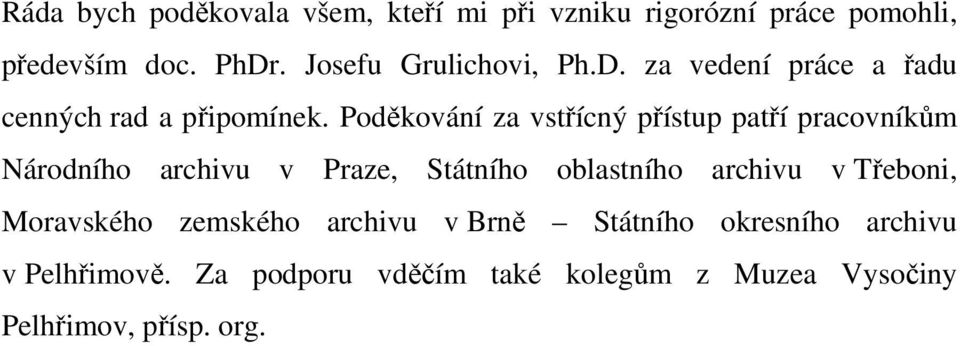 Ráda bych poděkovala všem, kteří mi při vzniku rigorózní práce pomohli, především doc. PhDr. Josefu Grulichovi, Ph.D. za vedení práce a řadu cenných rad a připomínek. Poděkování za vstřícný přístup patří pracovníkům Národního archivu v Praze, Státního oblastního archivu v Třeboni, Moravského zemského archivu v Brně – Státního okresního archivu v Pelhřimově. Za podporu vděčím také kolegům z Muzea Vysočiny Pelhřimov, přísp. org.